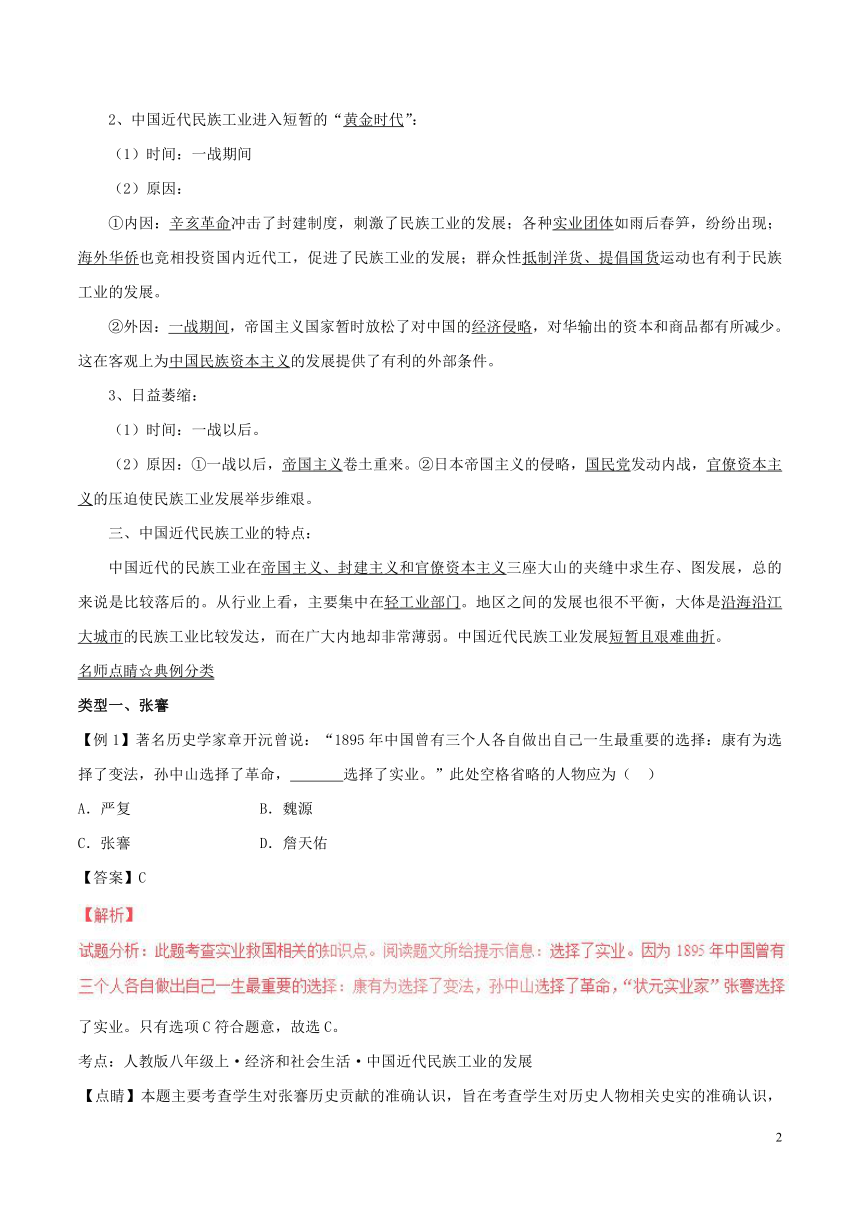 2、中国近代民族工业进入短暂的“黄金时代”：

（1）时间：一战期间

（2）原因：

①内因：辛亥革命冲击了封建制度，刺激了民族工业的发展；各种实业团体如雨后春笋，纷纷出现；海外华侨也竞相投资国内近代工，促进了民族工业的发展；群众性抵制洋货、提倡国货运动也有利于民族工业的发展。

②外因：一战期间，帝国主义国家暂时放松了对中国的经济侵略，对华输出的资本和商品都有所减少。这在客观上为中国民族资本主义的发展提供了有利的外部条件。

3、日益萎缩：

（1）时间：一战以后。

（2）原因：①一战以后，帝国主义卷土重来。②日本帝国主义的侵略，国民党发动内战，官僚资本主义的压迫使民族工业发展举步维艰。

三、中国近代民族工业的特点：

中国近代的民族工业在帝国主义、封建主义和官僚资本主义三座大山的夹缝中求生存、图发展，总的来说是比较落后的。从行业上看，主要集中在轻工业部门。地区之间的发展也很不平衡，大体是沿海沿江大城市的民族工业比较发达，而在广大内地却非常薄弱。中国近代民族工业发展短暂且艰难曲折。

名师点睛☆典例分类

类型一、张謇

【例1】著名历史学家章开沅曾说：“1895年中国曾有三个人各自做出自己一生最重要的选择：康有为选择了变法，孙中山选择了革命，_______选择了实业。”此处空格省略的人物应为（ ）

A．严复　　B．魏源

C．张謇　　D．詹天佑

【答案】C

【解析】

试题分析：此题考查实业救国相关的知识点。阅读题文所给提示信息：选择了实业。因为1895年中国曾有三个人各自做出自己一生最重要的选择：康有为选择了变法，孙中山选择了革命，“状元实业家”张謇选择了实业。只有选项C符合题意，故选C。

考点：人教版八年级上·经济和社会生活·中国近代民族工业的发展

【点睛】本题主要考查学生对张謇历史贡献的准确认识，旨在考查学生对历史人物相关史实的准确认识，

2